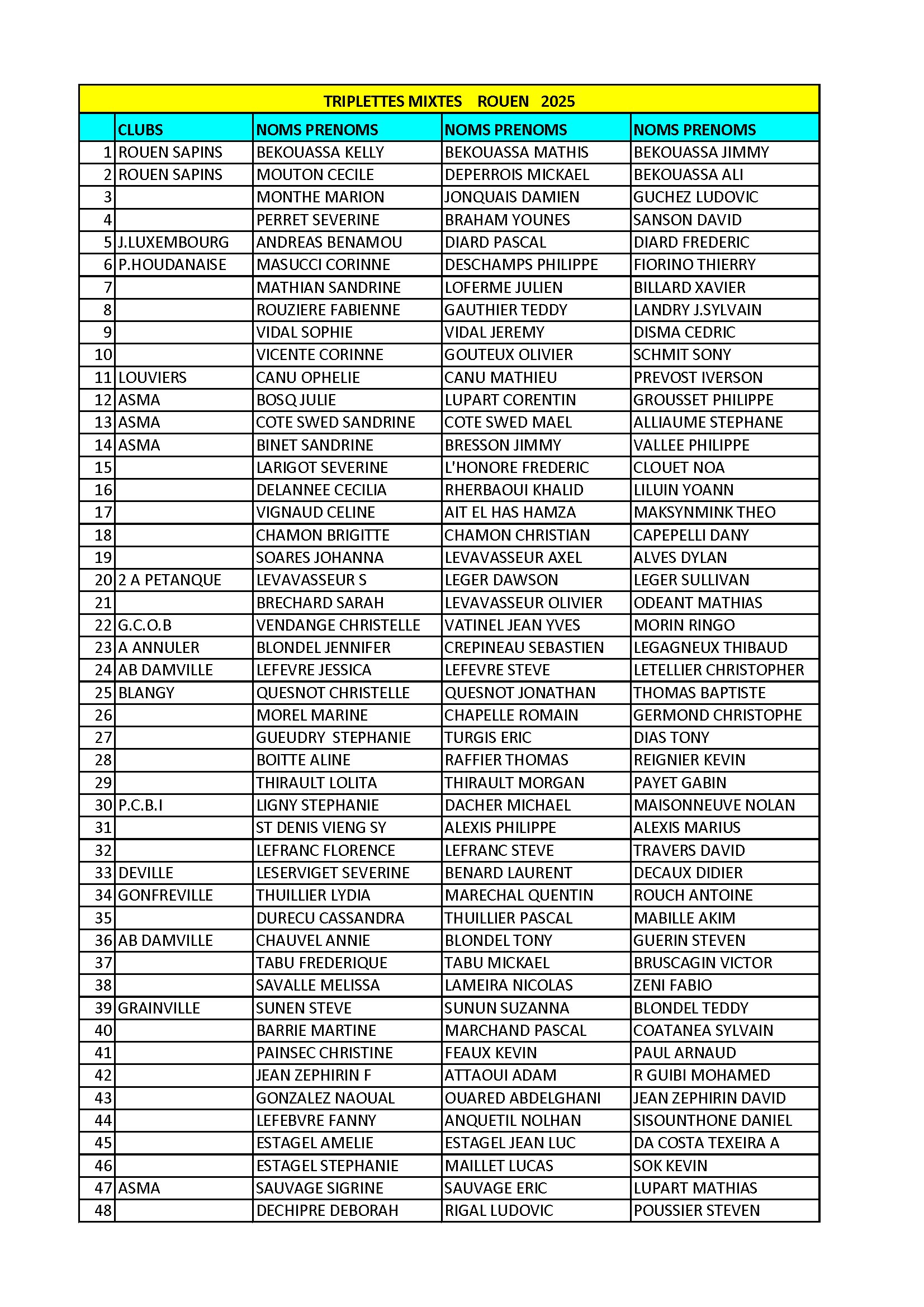 TRIPLETTES MIXTES ROUEN 2025

|  | CLUBS | NOMS PRENOMS | NOMS PRENOMS | NOMS PRENOMS |
|---|---|---|---|---|
| 1 | ROUEN SAPINS | BEKOUASSA KELLY | BEKOUASSA MATHIS | BEKOUASSA JIMMY |
| 2 | ROUEN SAPINS | MOUTON CECILE | DEPERROIS MICKAEL | BEKOUASSA ALI |
| 3 |  | MONTHE MARION | JONQUAIS DAMIEN | GUCHEZ LUDOVIC |
| 4 |  | PERRET SEVERINE | BRAHAM YOUNES | SANSON DAVID |
| 5 | J.LUXEMBOURG | ANDREAS BENAMOU | DIARD PASCAL | DIARD FREDERIC |
| 6 | P.HOUDANAISE | MASUCCI CORINNE | DESCHAMPS PHILIPPE | FIORINO THIERRY |
| 7 |  | MATHIAN SANDRINE | LOFERME JULIEN | BILLARD XAVIER |
| 8 |  | ROUZIERE FABIENNE | GAUTHIER TEDDY | LANDRY J.SYLVAIN |
| 9 |  | VIDAL SOPHIE | VIDAL JEREMY | DISMA CEDRIC |
| 10 |  | VICENTE CORINNE | GOUTEUX OLIVIER | SCHMIT SONY |
| 11 | LOUVIERS | CANU OPHELIE | CANU MATHIEU | PREVOST IVERSON |
| 12 | ASMA | BOSQ JULIE | LUPART CORENTIN | GROUSSET PHILIPPE |
| 13 | ASMA | COTE SWED SANDRINE | COTE SWED MAEL | ALLIAUME STEPHANE |
| 14 | ASMA | BINET SANDRINE | BRESSON JIMMY | VALLEE PHILIPPE |
| 15 |  | LARIGOT SEVERINE | L'HONORE FREDERIC | CLOUET NOA |
| 16 |  | DELANNEE CECILIA | RHERBAOUI KHALID | LILUIN YOANN |
| 17 |  | VIGNAUD CELINE | AIT EL HAS HAMZA | MAKSYNMINK THEO |
| 18 |  | CHAMON BRIGITTE | CHAMON CHRISTIAN | CAPEPELLI DANY |
| 19 |  | SOARES JOHANNA | LEVAVASSEUR AXEL | ALVES DYLAN |
| 20 | 2 A PETANQUE | LEVAVASSEUR S | LEGER DAWSON | LEGER SULLIVAN |
| 21 |  | BRECHARD SARAH | LEVAVASSEUR OLIVIER | ODEANT MATHIAS |
| 22 | G.C.O.B | VENDANGE CHRISTELLE | VATINEL JEAN YVES | MORIN RINGO |
| 23 | A ANNULER | BLONDEL JENNIFER | CREPINEAU SEBASTIEN | LEGAGNEUX THIBAUD |
| 24 | AB DAMVILLE | LEFEVRE JESSICA | LEFEVRE STEVE | LETELLIER CHRISTOPHER |
| 25 | BLANGY | QUESNOT CHRISTELLE | QUESNOT JONATHAN | THOMAS BAPTISTE |
| 26 |  | MOREL MARINE | CHAPELLE ROMAIN | GERMOND CHRISTOPHE |
| 27 |  | GUEUDRY STEPHANIE | TURGIS ERIC | DIAS TONY |
| 28 |  | BOITTE ALINE | RAFFIER THOMAS | REIGNIER KEVIN |
| 29 |  | THIRAULT LOLITA | THIRAULT MORGAN | PAYET GABIN |
| 30 | P.C.B.I | LIGNY STEPHANIE | DACHER MICHAEL | MAISONNEUVE NOLAN |
| 31 |  | ST DENIS VIENG SY | ALEXIS PHILIPPE | ALEXIS MARIUS |
| 32 |  | LEFRANC FLORENCE | LEFRANC STEVE | TRAVERS DAVID |
| 33 | DEVILLE | LESERVIGET SEVERINE | BENARD LAURENT | DECAUX DIDIER |
| 34 | GONFREVILLE | THUILLIER LYDIA | MARECHAL QUENTIN | ROUCH ANTOINE |
| 35 |  | DURECU CASSANDRA | THUILLIER PASCAL | MABILLE AKIM |
| 36 | AB DAMVILLE | CHAUVEL ANNIE | BLONDEL TONY | GUERIN STEVEN |
| 37 |  | TABU FREDERIQUE | TABU MICKAEL | BRUSCAGIN VICTOR |
| 38 |  | SAVALLE MELISSA | LAMEIRA NICOLAS | ZENI FABIO |
| 39 | GRAINVILLE | SUNEN STEVE | SUNUN SUZANNA | BLONDEL TEDDY |
| 40 |  | BARRIE MARTINE | MARCHAND PASCAL | COATANEA SYLVAIN |
| 41 |  | PAINSEC CHRISTINE | FEAUX KEVIN | PAUL ARNAUD |
| 42 |  | JEAN ZEPHIRIN F | ATTAOUI ADAM | R GUIBI MOHAMED |
| 43 |  | GONZALEZ NAOUAL | OUARED ABDELGHANI | JEAN ZEPHIRIN DAVID |
| 44 |  | LEFEBVRE FANNY | ANQUETIL NOLHAN | SISOUNTHONE DANIEL |
| 45 |  | ESTAGEL AMELIE | ESTAGEL JEAN LUC | DA COSTA TEXEIRA A |
| 46 |  | ESTAGEL STEPHANIE | MAILLET LUCAS | SOK KEVIN |
| 47 | ASMA | SAUVAGE SIGRINE | SAUVAGE ERIC | LUPART MATHIAS |
| 48 |  | DECHIPRE DEBORAH | RIGAL LUDOVIC | POUSSIER STEVEN |